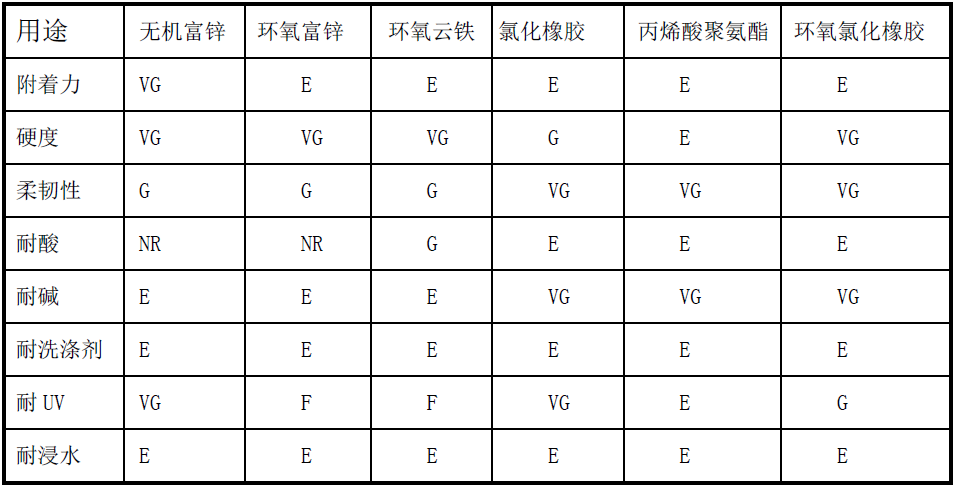 | 用途 | 无机富锌 | 环氧富锌 | 环氧云铁 | 氯化橡胶 | 丙烯酸聚氨酯 | 环氧氯化橡胶 |
|---|---|---|---|---|---|---|
| 附着力 | VG | E | E | E | E | E |
| 硬度 | VG | VG | VG | G | E | VG |
| 柔韧性 | G | G | G | VG | VG | VG |
| 耐酸 | NR | NR | G | E | E | E |
| 耐碱 | E | E | E | VG | VG | VG |
| 耐洗涤剂 | E | E | E | E | E | E |
| 耐 UV | VG | F | F | VG | E | G |
| 耐浸水 | E | E | E | E | E | E |